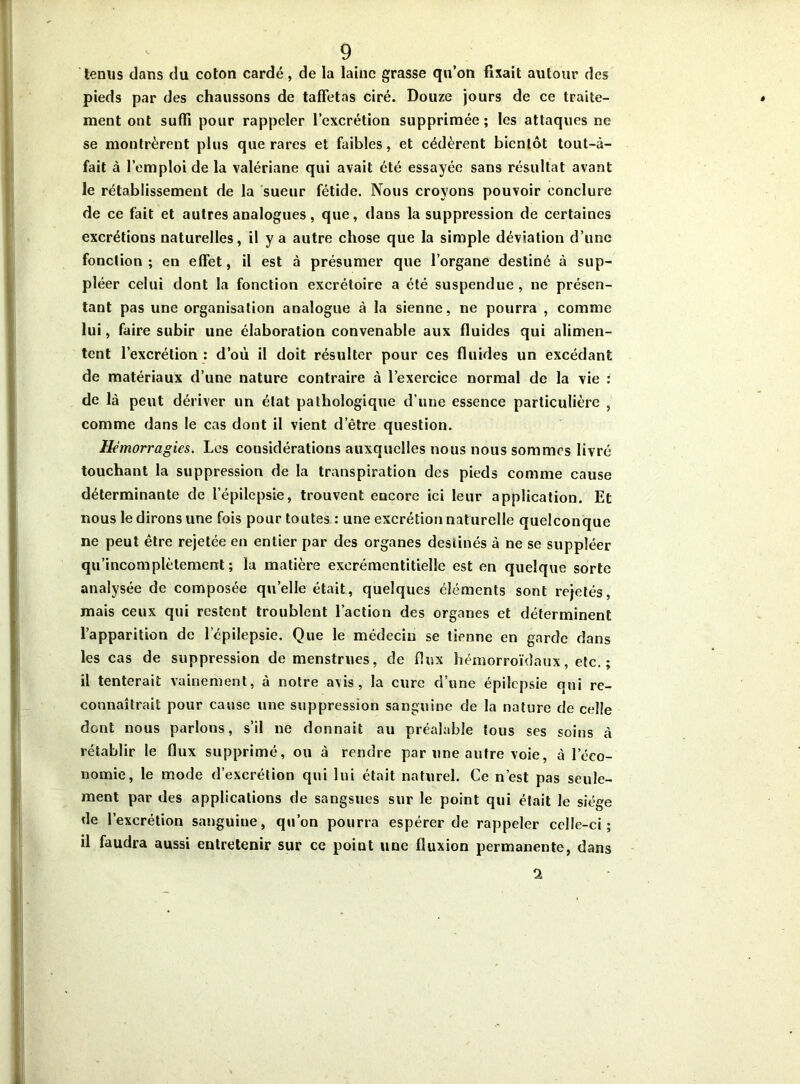 9

tenus dans du coton cardé, de la laine grasse qu'on fixait autour des pieds par des chaussons de taffetas ciré. Douze jours de ce traitement ont suffi pour rappeler l'excrétion supprimée ; les attaques ne se montrèrent plus que rares et faibles, et cédèrent bientôt tout-à-fait à l'emploi de la valériane qui avait été essayée sans résultat avant le rétablissement de la sueur fétide. Nous croyons pouvoir conclure de ce fait et autres analogues, que, dans la suppression de certaines excrétions naturelles, il y a autre chose que la simple déviation d'une fonction ; en effet, il est à présumer que l'organe destiné à suppléer celui dont la fonction excrétoire a été suspendue, ne présentant pas une organisation analogue à la sienne, ne pourra, comme lui, faire subir une élaboration convenable aux fluides qui alimentent l'excrétion : d'où il doit résulter pour ces fluides un excédant de matériaux d'une nature contraire à l'exercice normal de la vie : de là peut dériver un état pathologique d'une essence particulière, comme dans le cas dont il vient d'être question.

Hémorragies. Les considérations auxquelles nous nous sommes livré touchant la suppression de la transpiration des pieds comme cause déterminante de l'épilepsie, trouvent encore ici leur application. Et nous le dirons une fois pour toutes : une excrétion naturelle quelconque ne peut être rejetée en entier par des organes destinés à ne se suppléer qu'incomplètement ; la matière excrémentitielle est en quelque sorte analysée de composée qu'elle était, quelques éléments sont rejetés, mais ceux qui restent troublent l'action des organes et déterminent l'apparition de l'épilepsie. Que le médecin se tienne en garde dans les cas de suppression de menstrues, de flux hémorroïdaux, etc. ; il tenterait vainement, à notre avis, la cure d'une épilepsie qui reconnaîtrait pour cause une suppression sanguine de la nature de celle dont nous parlons, s'il ne donnait au préalable tous ses soins à rétablir le flux supprimé, ou à rendre par une autre voie, à l'économie, le mode d'excrétion qui lui était naturel. Ce n'est pas seulement par des applications de sangsues sur le point qui était le siége de l'excrétion sanguine, qu'on pourra espérer de rappeler celle-ci ; il faudra aussi entretenir sur ce point une fluxion permanente, dans

2